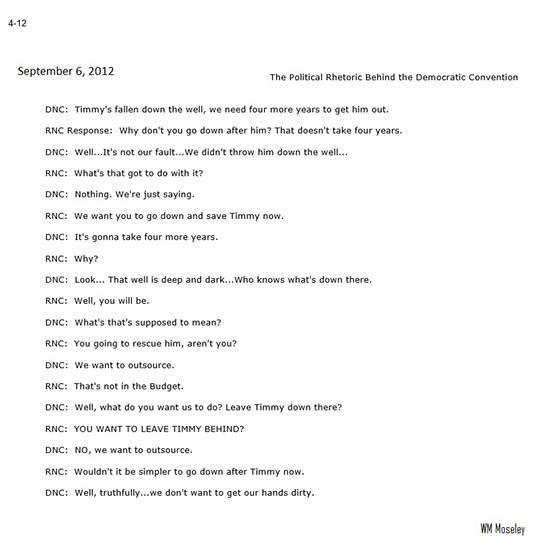 4-12

September 6, 2012

The Political Rhetoric Behind the Democratic Convention

DNC: Timmy's fallen down the well, we need four more years to get him out.

RNC Response: Why don't you go down after him? That doesn't take four years.

DNC: Well...It's not our fault...We didn't throw him down the well...

RNC: What's that got to do with it?

DNC: Nothing. We're just saying.

RNC: We want you to go down and save Timmy now.

DNC: It's gonna take four more years.

RNC: Why?

DNC: Look... That well is deep and dark...Who knows what's down there.

RNC: Well, you will be.

DNC: What's that's supposed to mean?

RNC: You going to rescue him, aren't you?

DNC: We want to outsource.

RNC: That's not in the Budget.

DNC: Well, what do you want us to do? Leave Timmy down there?

RNC: YOU WANT TO LEAVE TIMMY BEHIND?

DNC: NO, we want to outsource.

RNC: Wouldn't it be simpler to go down after Timmy now.

DNC: Well, truthfully...we don't want to get our hands dirty.

WM Moseley